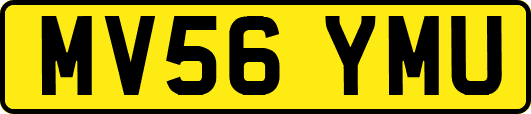 MV56 YMU